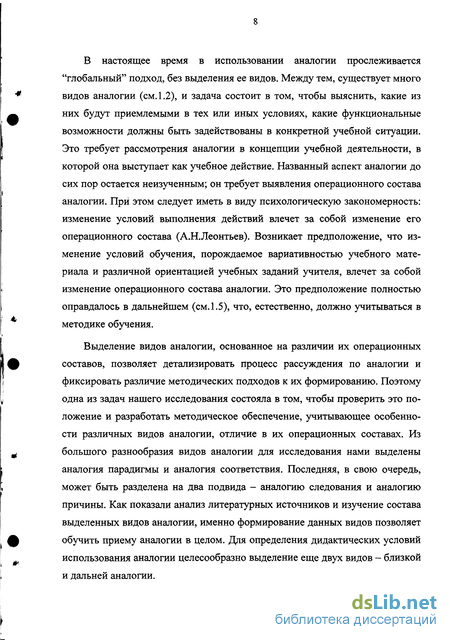 8

В настоящее время в использовании аналогии прослеживается "глобальный" подход, без выделения ее видов. Между тем, существует много видов аналогии (см.1.2), и задача состоит в том, чтобы выяснить, какие из них будут приемлемыми в тех или иных условиях, какие функциональные возможности должны быть задействованы в конкретной учебной ситуации. Это требует рассмотрения аналогии в концепции учебной деятельности, в которой она выступает как учебное действие. Названный аспект аналогии до сих пор остается неизученным; он требует выявления операционного состава аналогии. При этом следует иметь в виду психологическую закономерность: изменение условий выполнения действий влечет за собой изменение его операционного состава (А.Н.Леонтьев). Возникает предположение, что изменение условий обучения, порождаемое вариативностью учебного материала и различной ориентацией учебных заданий учителя, влечет за собой изменение операционного состава аналогии. Это предположение полностью оправдалось в дальнейшем (см.1.5), что, естественно, должно учитываться в методике обучения.

Выделение видов аналогии, основанное на различии их операционных составов, позволяет детализировать процесс рассуждения по аналогии и фиксировать различие методических подходов к их формированию. Поэтому одна из задач нашего исследования состояла в том, чтобы проверить это положение и разработать методическое обеспечение, учитывающее особенности различных видов аналогии, отличие в их операционных составах. Из большого разнообразия видов аналогии для исследования нами выделены аналогия парадигмы и аналогия соответствия. Последняя, в свою очередь, может быть разделена на два подвида – аналогию следования и аналогию причины. Как показали анализ литературных источников и изучение состава выделенных видов аналогии, именно формирование данных видов позволяет обучить приему аналогии в целом. Для определения дидактических условий использования аналогии целесообразно выделение еще двух видов – близкой и дальней аналогии.

dsLib.net
библиотека диссертаций